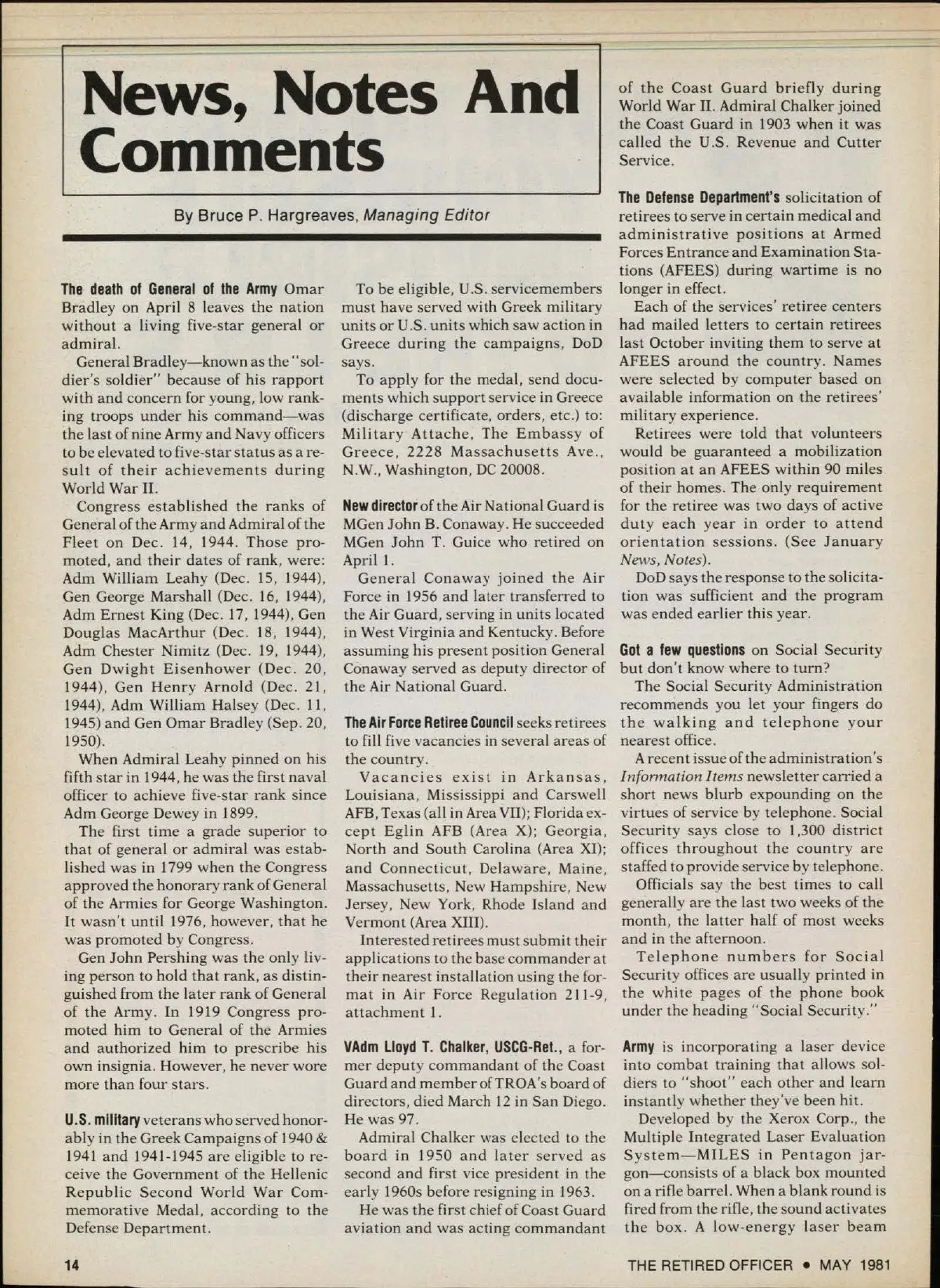 News, Notes And Comments

By Bruce P. Hargreaves, Managing Editor

The death of General of the Army Omar Bradley on April 8 leaves the nation without a living five-star general or admiral.

General Bradley—known as the "soldier's soldier" because of his rapport with and concern for young, low ranking troops under his command—was the last of nine Army and Navy officers to be elevated to five-star status as a result of their achievements during World War II.

Congress established the ranks of General of the Army and Admiral of the Fleet on Dec. 14, 1944. Those promoted, and their dates of rank, were: Adm William Leahy (Dec. 15, 1944), Gen George Marshall (Dec. 16, 1944), Adm Ernest King (Dec. 17, 1944), Gen Douglas MacArthur (Dec. 18, 1944), Adm Chester Nimitz (Dec. 19, 1944), Gen Dwight Eisenhower (Dec. 20, 1944), Gen Henry Arnold (Dec. 21, 1944), Adm William Halsey (Dec. 11, 1945) and Gen Omar Bradley (Sep. 20, 1950).

When Admiral Leahy pinned on his fifth star in 1944, he was the first naval officer to achieve five-star rank since Adm George Dewey in 1899.

The first time a grade superior to that of general or admiral was established was in 1799 when the Congress approved the honorary rank of General of the Armies for George Washington. It wasn't until 1976, however, that he was promoted by Congress.

Gen John Pershing was the only living person to hold that rank, as distinguished from the later rank of General of the Army. In 1919 Congress promoted him to General of the Armies and authorized him to prescribe his own insignia. However, he never wore more than four stars.

U.S. military veterans who served honorably in the Greek Campaigns of 1940 & 1941 and 1941-1945 are eligible to receive the Government of the Hellenic Republic Second World War Commemorative Medal, according to the Defense Department.

To be eligible, U.S. servicemembers must have served with Greek military units or U.S. units which saw action in Greece during the campaigns, DoD says.

To apply for the medal, send documents which support service in Greece (discharge certificate, orders, etc.) to: Military Attache, The Embassy of Greece, 2228 Massachusetts Ave., N.W., Washington, DC 20008.

New director of the Air National Guard is MGen John B. Conaway. He succeeded MGen John T. Guice who retired on April 1.

General Conaway joined the Air Force in 1956 and later transferred to the Air Guard, serving in units located in West Virginia and Kentucky. Before assuming his present position General Conaway served as deputy director of the Air National Guard.

The Air Force Retiree Council seeks retirees to fill five vacancies in several areas of the country.

Vacancies exist in Arkansas, Louisiana, Mississippi and Carswell AFB, Texas (all in Area VII); Florida except Eglin AFB (Area X); Georgia, North and South Carolina (Area XI); and Connecticut, Delaware, Maine, Massachusetts, New Hampshire, New Jersey, New York, Rhode Island and Vermont (Area XIII).

Interested retirees must submit their applications to the base commander at their nearest installation using the format in Air Force Regulation 211-9, attachment 1.

VAdm Lloyd T. Chalker, USCG-Ret., a former deputy commandant of the Coast Guard and member of TROA's board of directors, died March 12 in San Diego. He was 97.

Admiral Chalker was elected to the board in 1950 and later served as second and first vice president in the early 1960s before resigning in 1963.

He was the first chief of Coast Guard aviation and was acting commandant of the Coast Guard briefly during World War II. Admiral Chalker joined the Coast Guard in 1903 when it was called the U.S. Revenue and Cutter Service.

The Defense Department's solicitation of retirees to serve in certain medical and administrative positions at Armed Forces Entrance and Examination Stations (AFEES) during wartime is no longer in effect.

Each of the services' retiree centers had mailed letters to certain retirees last October inviting them to serve at AFEES around the country. Names were selected by computer based on available information on the retirees' military experience.

Retirees were told that volunteers would be guaranteed a mobilization position at an AFEES within 90 miles of their homes. The only requirement for the retiree was two days of active duty each year in order to attend orientation sessions. (See January News, Notes).

DoD says the response to the solicitation was sufficient and the program was ended earlier this year.

Got a few questions on Social Security but don't know where to turn?

The Social Security Administration recommends you let your fingers do the walking and telephone your nearest office.

A recent issue of the administration's Information Items newsletter carried a short news blurb expounding on the virtues of service by telephone. Social Security says close to 1,300 district offices throughout the country are staffed to provide service by telephone.

Officials say the best times to call generally are the last two weeks of the month, the latter half of most weeks and in the afternoon.

Telephone numbers for Social Security offices are usually printed in the white pages of the phone book under the heading "Social Security."

Army is incorporating a laser device into combat training that allows soldiers to "shoot" each other and learn instantly whether they've been hit.

Developed by the Xerox Corp., the Multiple Integrated Laser Evaluation System—MILES in Pentagon jargon—consists of a black box mounted on a rifle barrel. When a blank round is fired from the rifle, the sound activates the box. A low-energy laser beam

14

THE RETIRED OFFICER • MAY 1981